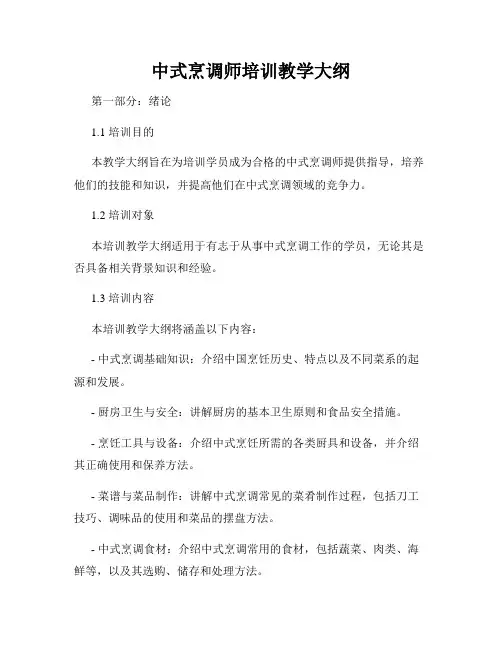 中式烹调师培训教学大纲

第一部分：绪论

1.1 培训目的

本教学大纲旨在为培训学员成为合格的中式烹调师提供指导，培养他们的技能和知识，并提高他们在中式烹调领域的竞争力。

1.2 培训对象

本培训教学大纲适用于有志于从事中式烹调工作的学员，无论其是否具备相关背景知识和经验。

1.3 培训内容

本培训教学大纲将涵盖以下内容：

- 中式烹调基础知识：介绍中国烹饪历史、特点以及不同菜系的起源和发展。

- 厨房卫生与安全：讲解厨房的基本卫生原则和食品安全措施。

- 烹饪工具与设备：介绍中式烹饪所需的各类厨具和设备，并介绍其正确使用和保养方法。

- 菜谱与菜品制作：讲解中式烹调常见的菜肴制作过程，包括刀工技巧、调味品的使用和菜品的摆盘方法。

- 中式烹调食材：介绍中式烹调常用的食材，包括蔬菜、肉类、海鲜等，以及其选购、储存和处理方法。